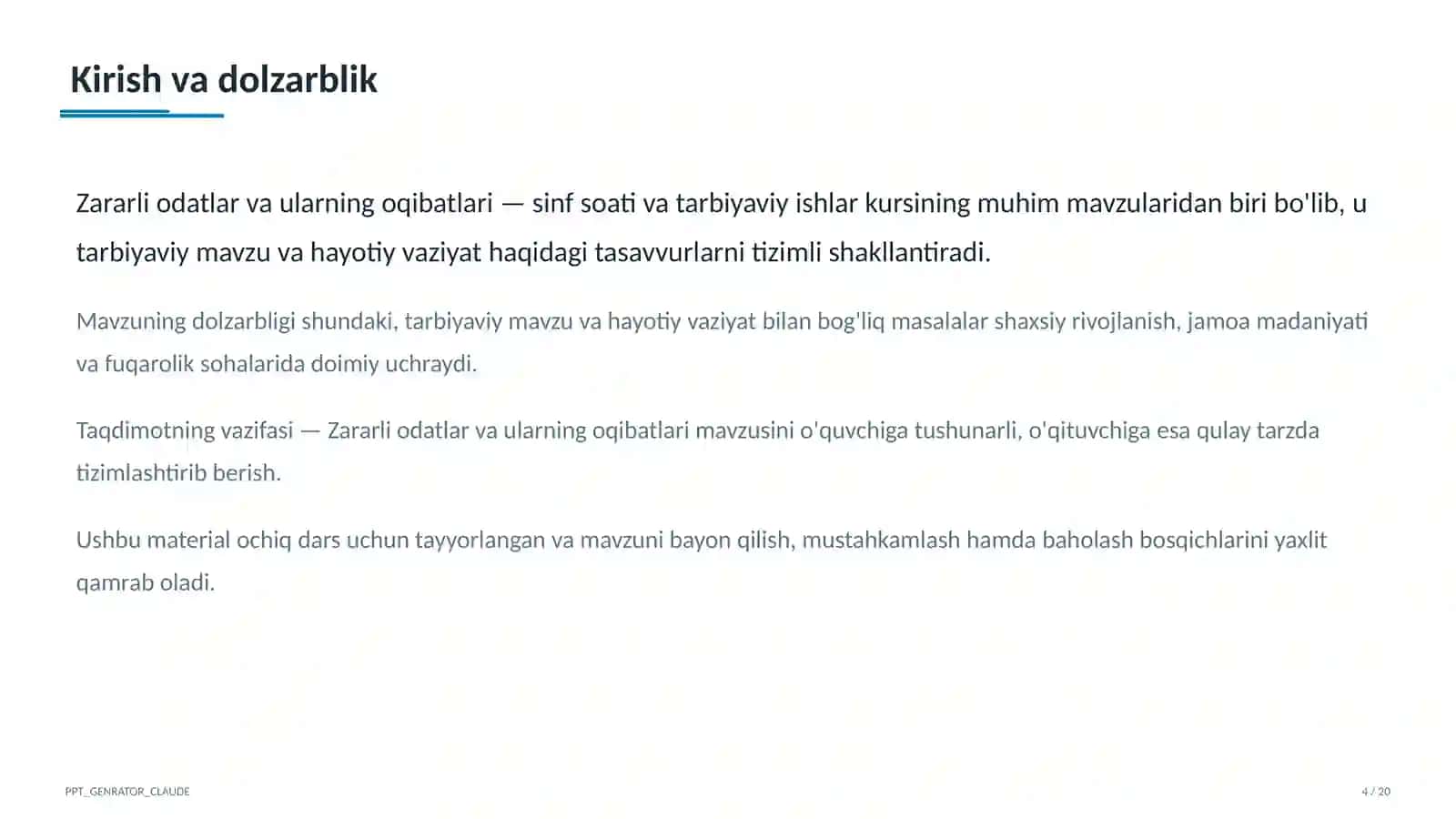 Kirish va dolzarblik

Zararli odatlar va ularning oqibatlari — sinf soati va tarbiyaviy ishlar kursining muhim mavzularidan biri bo'lib, u tarbiyaviy mavzu va hayotiy vaziyat haqidagi tasavvurlarni tizimli shakllantiradi.

Mavzuning dolzarbligi shundaki, tarbiyaviy mavzu va hayotiy vaziyat bilan bog'liq masalalar shaxsiy rivojlanish, jamoa madaniyati va fuqarolik sohalarida doimiy uchraydi.

Taqdimotning vazifasi — Zararli odatlar va ularning oqibatlari mavzusini o'quvchiga tushunarli, o'qituvchiga esa qulay tarzda tizimlashtirib berish.

Ushbu material ochiq dars uchun tayyorlangan va mavzuni bayon qilish, mustahkamlash hamda baholash bosqichlarini yaxlit qamrab oladi.

PPT_GENRATOR_CLAUDE

4 / 20